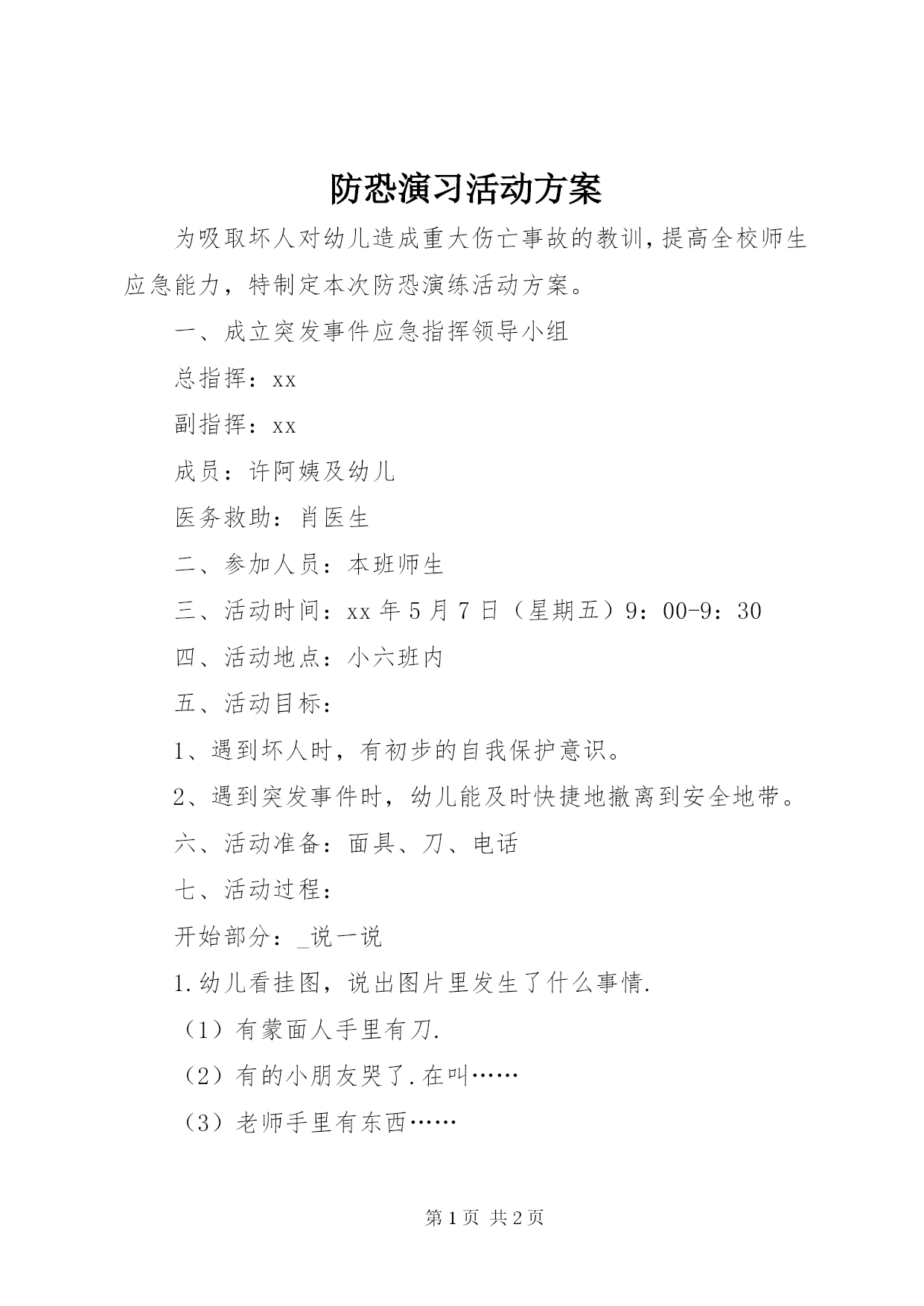 防恐演习活动方案

为吸取坏人对幼儿造成重大伤亡事故的教训,提高全校师生应急能力，特制定本次防恐演练活动方案。

一、成立突发事件应急指挥领导小组

总指挥：xx

副指挥：xx

成员：许阿姨及幼儿

医务救助：肖医生

二、参加人员：本班师生

三、活动时间：xx 年 5 月 7 日（星期五）9：00-9：30

四、活动地点：小六班内

五、活动目标：

1、遇到坏人时，有初步的自我保护意识。

2、遇到突发事件时，幼儿能及时快捷地撤离到安全地带。

六、活动准备：面具、刀、电话

七、活动过程：

开始部分：_说一说

1.幼儿看挂图，说出图片里发生了什么事情.

（1）有蒙面人手里有刀.

（2）有的小朋友哭了.在叫……

（3）老师手里有东西……

第 1 页 共 2 页